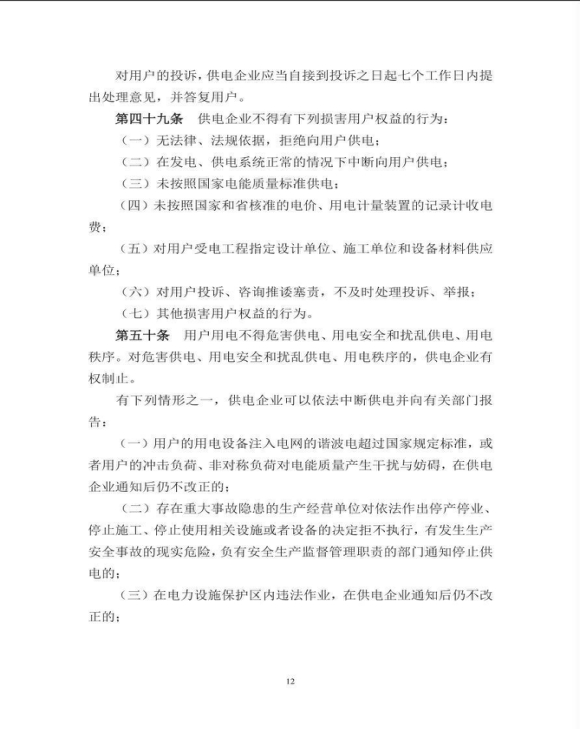 对用户的投诉，供电企业应当自接到投诉之日起七个工作日内提出处理意见，并答复用户。

第四十九条 供电企业不得有下列损害用户权益的行为：

（一）无法律、法规依据，拒绝向用户供电；

（二）在发电、供电系统正常的情况下中断向用户供电；

（三）未按照国家电能质量标准供电；

（四）未按照国家和省核准的电价、用电计量装置的记录计收电费；

（五）对用户受电工程指定设计单位、施工单位和设备材料供应单位；

（六）对用户投诉、咨询推诿塞责，不及时处理投诉、举报；

（七）其他损害用户权益的行为。

第五十条 用户用电不得危害供电、用电安全和扰乱供电、用电秩序。对危害供电、用电安全和扰乱供电、用电秩序的，供电企业有权制止。

有下列情形之一，供电企业可以依法中断供电并向有关部门报告：

（一）用户的用电设备注入电网的谐波电超过国家规定标准，或者用户的冲击负荷、非对称负荷对电能质量产生干扰与妨碍，在供电企业通知后仍不改正的；

（二）存在重大事故隐患的生产经营单位对依法作出停产停业、停止施工、停止使用相关设施或者设备的决定拒不执行，有发生生产安全事故的现实危险，负有安全生产监督管理职责的部门通知停止供电的；

（三）在电力设施保护区内违法作业，在供电企业通知后仍不改正的；

12